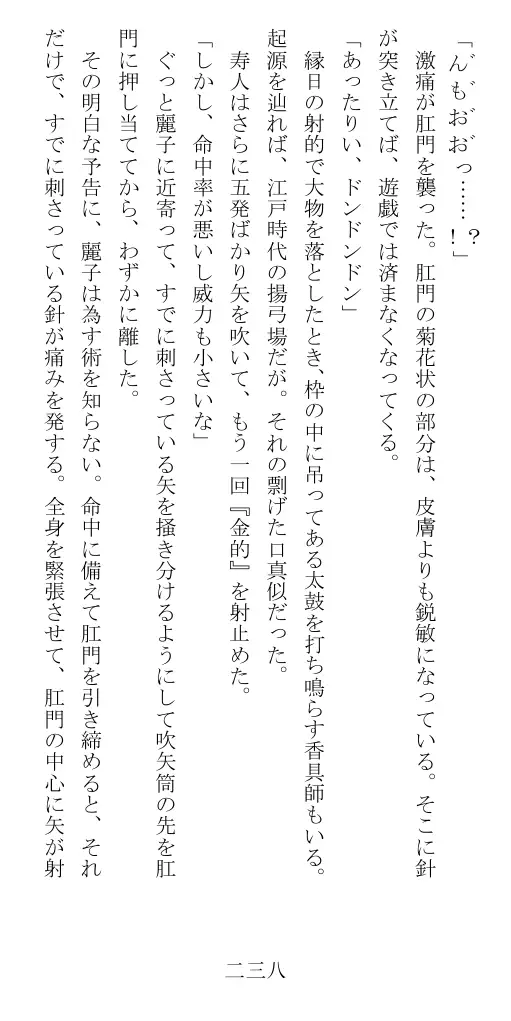 「んもおおっ……！？」

激痛が肛門を襲った。肛門の菊花状の部分は、皮膚よりも鋭敏になっている。そこに針が突き立てば、遊戯では済まなくなってくる。

「あったりい、ドンドンドン」

縁日の射的で大物を落としたとき、枠の中に吊ってある太鼓を打ち鳴らす香具師もいる。起源を辿れば、江戸時代の揚弓場だが。それの剽げた口真似だった。

寿人はさらに五発ばかり矢を吹いて、もう一回『金的』を射止めた。

「しかし、命中率が悪いし威力も小さいな」

ぐっと麗子に近寄って、すでに刺さっている矢を掻き分けるようにして吹矢筒の先を肛門に押し当ててから、わずかに離した。

その明白な予告に、麗子は為す術を知らない。命中に備えて肛門を引き締めると、それだけで、すでに刺さっている針が痛みを発する。全身を緊張させて、肛門の中心に矢が射

二三八